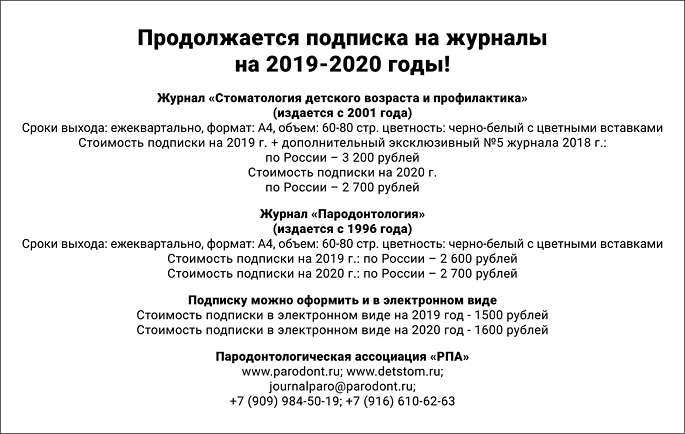 Продолжается подписка на журналы на 2019-2020 годы!

Журнал «Стоматология детского возраста и профилактика»
(издается с 2001 года)
Сроки выхода: ежеквартально, формат: А4, объем: 60-80 стр. цветность: черно-белый с цветными вставками
Стоимость подписки на 2019 г. + дополнительный эксклюзивный №5 журнала 2018 г.:
по России – 3 200 рублей
Стоимость подписки на 2020 г.
по России – 2 700 рублей

Журнал «Пародонтология»
(издается с 1996 года)
Сроки выхода: ежеквартально, формат: А4, объем: 60-80 стр. цветность: черно-белый с цветными вставками
Стоимость подписки на 2019 г.: по России – 2 600 рублей
Стоимость подписки на 2020 г.: по России – 2 700 рублей

Подписку можно оформить и в электронном виде
Стоимость подписки в электронном виде на 2019 год - 1500 рублей
Стоимость подписки в электронном виде на 2020 год - 1600 рублей

Пародонтологическая ассоциация «РПА»
www.parodont.ru; www.detstom.ru;
journalparo@parodont.ru;
+7 (909) 984-50-19; +7 (916) 610-62-63